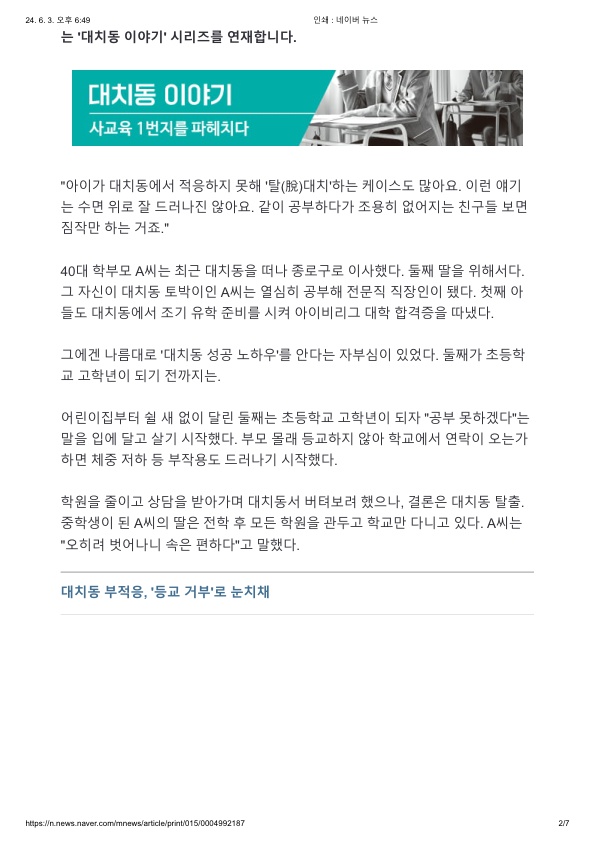 24. 6. 3. 오후 6:49

인쇄 : 네이버 뉴스

는 '대치동 이야기' 시리즈를 연재합니다.

대치동 이야기
사교육 1번지를 파헤치다

"아이가 대치동에서 적응하지 못해 '탈(脫)대치'하는 케이스도 많아요. 이런 얘기는 수면 위로 잘 드러나진 않아요. 같이 공부하다가 조용히 없어지는 친구들 보면 짐작만 하는 거죠."

40대 학부모 A씨는 최근 대치동을 떠나 종로구로 이사했다. 둘째 딸을 위해서다. 그 자신이 대치동 토박이인 A씨는 열심히 공부해 전문직 직장인이 됐다. 첫째 아들도 대치동에서 조기 유학 준비를 시켜 아이비리그 대학 합격증을 따냈다.

그에겐 나름대로 '대치동 성공 노하우'를 안다는 자부심이 있었다. 둘째가 초등학교 고학년이 되기 전까지는.

어린이집부터 쉴 새 없이 달린 둘째는 초등학교 고학년이 되자 "공부 못하겠다"는 말을 입에 달고 살기 시작했다. 부모 몰래 등교하지 않아 학교에서 연락이 오는가 하면 체중 저하 등 부작용도 드러나기 시작했다.

학원을 줄이고 상담을 받아가며 대치동서 버텨보려 했으나, 결론은 대치동 탈출. 중학생이 된 A씨의 딸은 전학 후 모든 학원을 관두고 학교만 다니고 있다. A씨는 "오히려 벗어나니 속은 편하다"고 말했다.

대치동 부적응, '등교 거부'로 눈치채

https://n.news.naver.com/mnews/article/print/015/0004992187

2/7